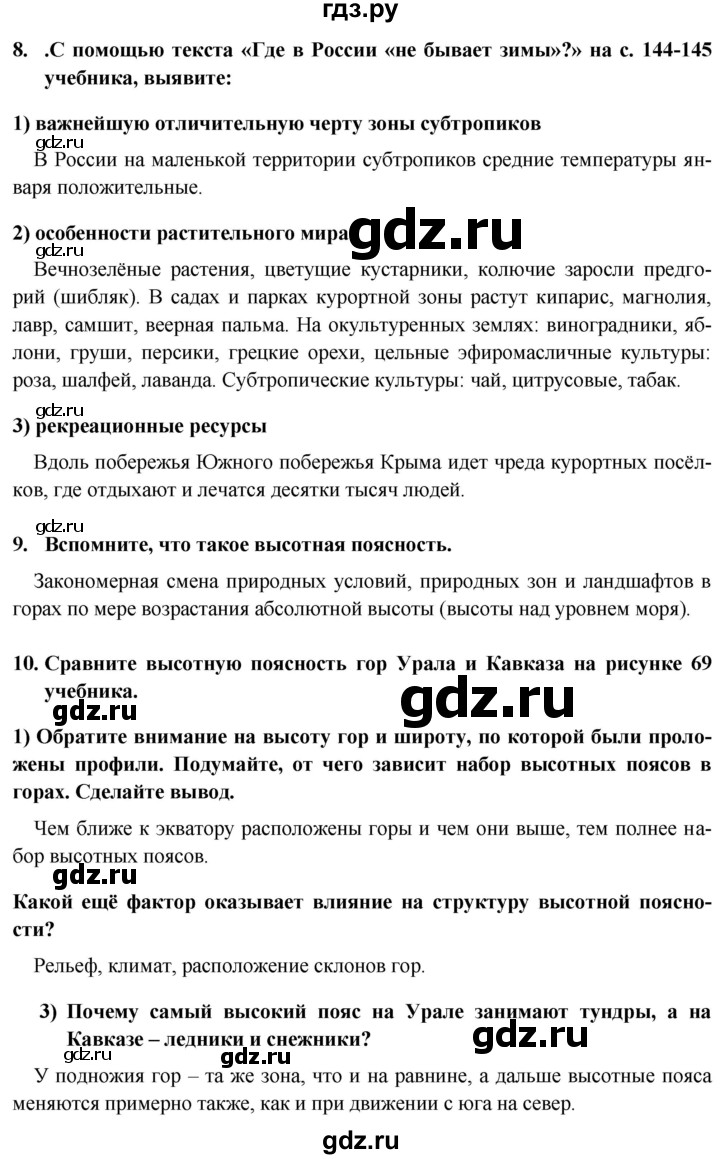 гдз.ру

8. .С помощью текста «Где в России «не бывает зимы»?» на с. 144-145 учебника, выявите:

1) важнейшую отличительную черту зоны субтропиков

gdz.ru

В России на маленькой территории субтропиков средние температуры января положительные.

2) особенности растительного мира gdz.ru

gdz.ru

Вечнозелёные растения, цветущие кустарники, колючие заросли предгорий (шибляк). В садах и парках курортной зоны растут кипарис, магнолия, лавр, самшит, веерная пальма. На окультуренных землях: виноградники, яблони, груши, персики, грецкие орехи, цельные эфиромасличные культуры: роза, шалфей, лаванда. Субтропические культуры: чай, цитрусовые, табак.

gdz.ru

3) рекреационные ресурсы

Вдоль побережья Южного побережья Крыма идет чреда курортных посёлков, где отдыхают и лечатся десятки тысяч людей.

gdz.ru

9. Вспомните, что такое высотная поясность.

Закономерная смена природных условий, природных зон и ландшафтов в горах по мере возрастания абсолютной высоты (высоты над уровнем моря).

10. Сравните высотную поясность гор Урала и Кавказа на рисунке 69 учебника.

gdz.ru gdz.ru

1) Обратите внимание на высоту гор и широту, по которой были проложены профили. Подумайте, от чего зависит набор высотных поясов в горах. Сделайте вывод.

Чем ближе к экватору расположены горы и чем они выше, тем полнее набор высотных поясов.

gdz.ru

Какой ещё фактор оказывает влияние на структуру высотной поясности?

Рельеф, климат, расположение склонов гор.

3) Почему самый высокий пояс на Урале занимают тундры, а на Кавказе – ледники и снежники? gdz.ru

gdz.ru gdz.ru

У подножия гор – та же зона, что и на равнине, а дальше высотные пояса меняются примерно также, как и при движении с юга на север.

gdz.ru